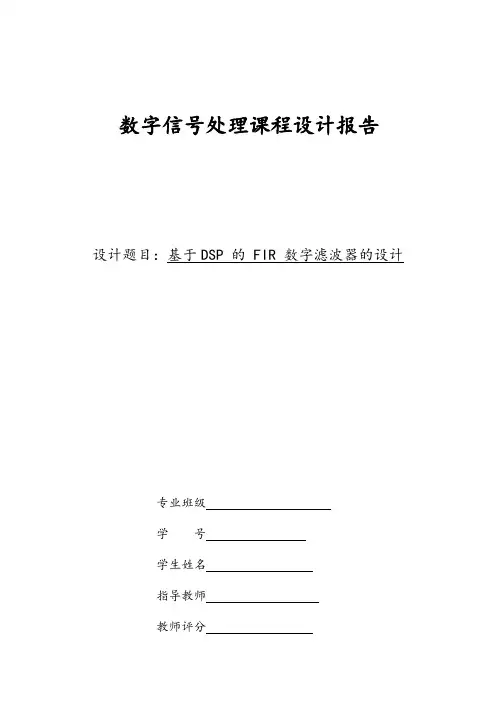 数字信号处理课程设计报告

设计题目：基于DSP 的 FIR 数字滤波器的设计

专业班级

学　　号

学生姓名

指导教师

教师评分